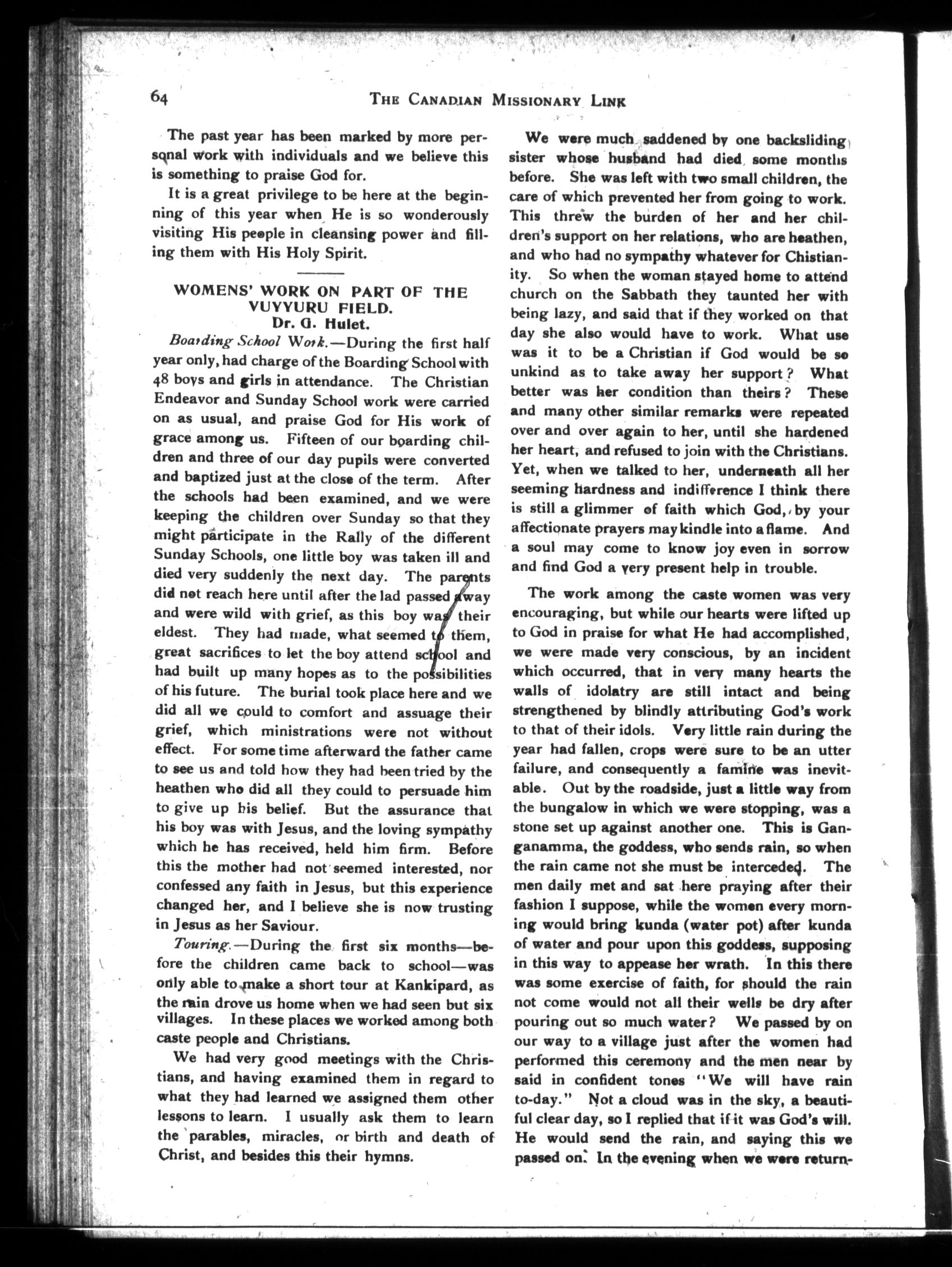 64 THE CANADIAN MISSIONARY LINK

The past year has been marked by more personal work with individuals and we believe this is something to praise God for.

It is a great privilege to be here at the beginning of this year when He is so wonderously visiting His people in cleansing power and filling them with His Holy Spirit.

WOMENS' WORK ON PART OF THE VUYYURU FIELD.
Dr. G. Hulet.

Boarding School Work.—During the first half year only, had charge of the Boarding School with 48 boys and girls in attendance. The Christian Endeavor and Sunday School work were carried on as usual, and praise God for His work of grace among us. Fifteen of our boarding children and three of our day pupils were converted and baptized just at the close of the term. After the schools had been examined, and we were keeping the children over Sunday so that they might participate in the Rally of the different Sunday Schools, one little boy was taken ill and died very suddenly the next day. The parents did not reach here until after the lad passed away and were wild with grief, as this boy was their eldest. They had made, what seemed to them, great sacrifices to let the boy attend school and had built up many hopes as to the possibilities of his future. The burial took place here and we did all we could to comfort and assuage their grief, which ministrations were not without effect. For some time afterward the father came to see us and told how they had been tried by the heathen who did all they could to persuade him to give up his belief. But the assurance that his boy was with Jesus, and the loving sympathy which he has received, held him firm. Before this the mother had not seemed interested, nor confessed any faith in Jesus, but this experience changed her, and I believe she is now trusting in Jesus as her Saviour.

Touring.—During the first six months—before the children came back to school—was only able to make a short tour at Kankipard, as the rain drove us home when we had seen but six villages. In these places we worked among both caste people and Christians.

We had very good meetings with the Christians, and having examined them in regard to what they had learned we assigned them other lessons to learn. I usually ask them to learn the parables, miracles, or birth and death of Christ, and besides this their hymns.

We were much saddened by one backsliding sister whose husband had died some months before. She was left with two small children, the care of which prevented her from going to work. This threw the burden of her and her children's support on her relations, who are heathen, and who had no sympathy whatever for Chistianity. So when the woman stayed home to attend church on the Sabbath they taunted her with being lazy, and said that if they worked on that day she also would have to work. What use was it to be a Christian if God would be so unkind as to take away her support? What better was her condition than theirs? These and many other similar remarks were repeated over and over again to her, until she hardened her heart, and refused to join with the Christians. Yet, when we talked to her, underneath all her seeming hardness and indifference I think there is still a glimmer of faith which God, by your affectionate prayers may kindle into a flame. And a soul may come to know joy even in sorrow and find God a very present help in trouble.

The work among the caste women was very encouraging, but while our hearts were lifted up to God in praise for what He had accomplished, we were made very conscious, by an incident which occurred, that in very many hearts the walls of idolatry are still intact and being strengthened by blindly attributing God's work to that of their idols. Very little rain during the year had fallen, crops were sure to be an utter failure, and consequently a famine was inevitable. Out by the roadside, just a little way from the bungalow in which we were stopping, was a stone set up against another one. This is Ganganamma, the goddess, who sends rain, so when the rain came not she must be interceded. The men daily met and sat here praying after their fashion I suppose, while the women every morning would bring kunda (water pot) after kunda of water and pour upon this goddess, supposing in this way to appease her wrath. In this there was some exercise of faith, for should the rain not come would not all their wells be dry after pouring out so much water? We passed by on our way to a village just after the women had performed this ceremony and the men near by said in confident tones "We will have rain to-day." Not a cloud was in the sky, a beautiful clear day, so I replied that if it was God's will. He would send the rain, and saying this we passed on. In the evening when we were return-